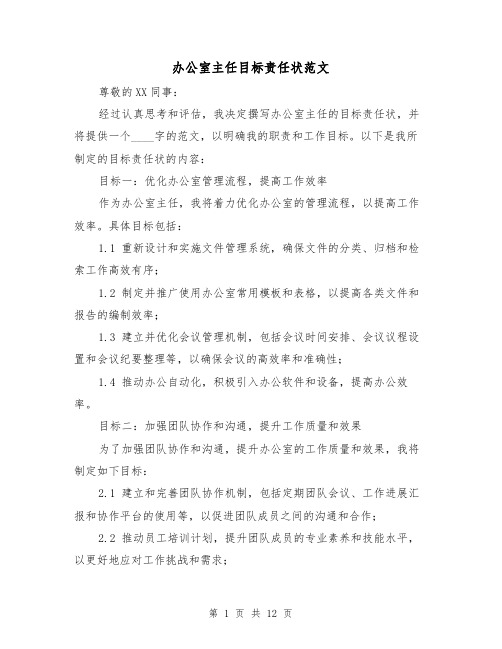 办公室主任目标责任状范文

尊敬的XX同事：

经过认真思考和评估，我决定撰写办公室主任的目标责任状，并将提供一个____字的范文，以明确我的职责和工作目标。以下是我所制定的目标责任状的内容：

目标一：优化办公室管理流程，提高工作效率

作为办公室主任，我将着力优化办公室的管理流程，以提高工作效率。具体目标包括：

1.1 重新设计和实施文件管理系统，确保文件的分类、归档和检索工作高效有序；

1.2 制定并推广使用办公室常用模板和表格，以提高各类文件和报告的编制效率；

1.3 建立并优化会议管理机制，包括会议时间安排、会议议程设置和会议纪要整理等，以确保会议的高效率和准确性；

1.4 推动办公自动化，积极引入办公软件和设备，提高办公效率。

目标二：加强团队协作和沟通，提升工作质量和效果

为了加强团队协作和沟通，提升办公室的工作质量和效果，我将制定如下目标：

2.1 建立和完善团队协作机制，包括定期团队会议、工作进展汇报和协作平台的使用等，以促进团队成员之间的沟通和合作；

2.2 推动员工培训计划，提升团队成员的专业素养和技能水平，以更好地应对工作挑战和需求；

第 1 页 共 12 页